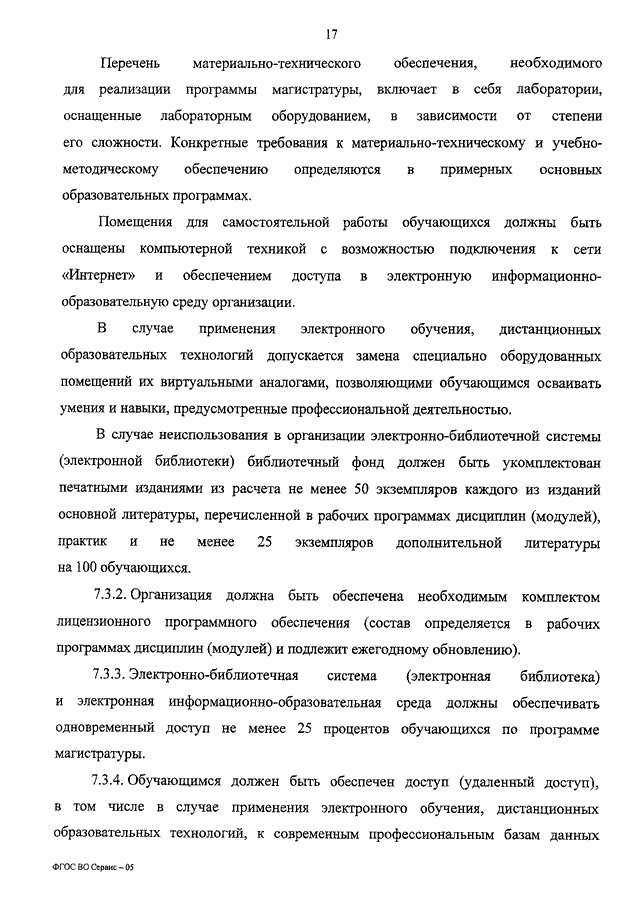 17

Перечень материально-технического обеспечения, необходимого для реализации программы магистратуры, включает в себя лаборатории, оснащенные лабораторным оборудованием, в зависимости от степени его сложности. Конкретные требования к материально-техническому и учебно-методическому обеспечению определяются в примерных основных образовательных программах.

Помещения для самостоятельной работы обучающихся должны быть оснащены компьютерной техникой с возможностью подключения к сети «Интернет» и обеспечением доступа в электронную информационно-образовательную среду организации.

В случае применения электронного обучения, дистанционных образовательных технологий допускается замена специально оборудованных помещений их виртуальными аналогами, позволяющими обучающимся осваивать умения и навыки, предусмотренные профессиональной деятельностью.

В случае неиспользования в организации электронно-библиотечной системы (электронной библиотеки) библиотечный фонд должен быть укомплектован печатными изданиями из расчета не менее 50 экземпляров каждого из изданий основной литературы, перечисленной в рабочих программах дисциплин (модулей), практик и не менее 25 экземпляров дополнительной литературы на 100 обучающихся.

7.3.2. Организация должна быть обеспечена необходимым комплектом лицензионного программного обеспечения (состав определяется в рабочих программах дисциплин (модулей) и подлежит ежегодному обновлению).

7.3.3. Электронно-библиотечная система (электронная библиотека) и электронная информационно-образовательная среда должны обеспечивать одновременный доступ не менее 25 процентов обучающихся по программе магистратуры.

7.3.4. Обучающимся должен быть обеспечен доступ (удаленный доступ), в том числе в случае применения электронного обучения, дистанционных образовательных технологий, к современным профессиональным базам данных

ФГОС ВО Сервис – 05